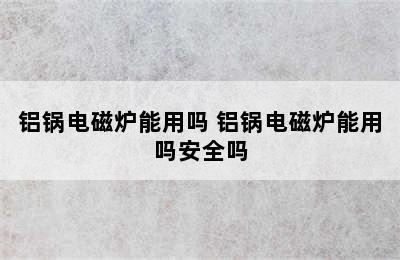 铝锅电磁炉能用吗 铝锅电磁炉能用吗安全吗